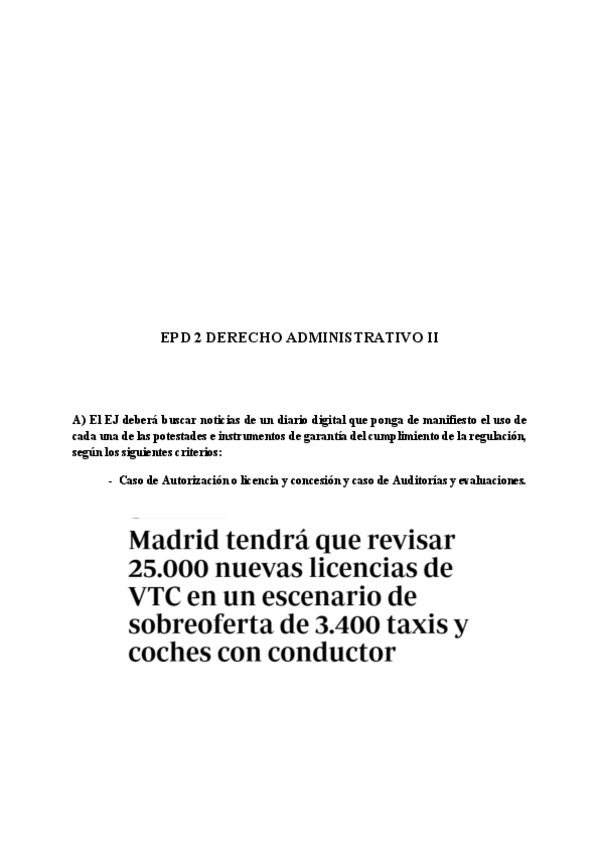 EPD 2 DERECHO ADMINISTRATIVO II

A) El EJ deberá buscar noticias de un diario digital que ponga de manifiesto el uso de cada una de las potestades e instrumentos de garantía del cumplimiento de la regulación, según los siguientes criterios:

- Caso de Autorización o licencia y concesión y caso de Auditorías y evaluaciones.

Madrid tendrá que revisar 25.000 nuevas licencias de VTC en un escenario de sobreoferta de 3.400 taxis y coches con conductor